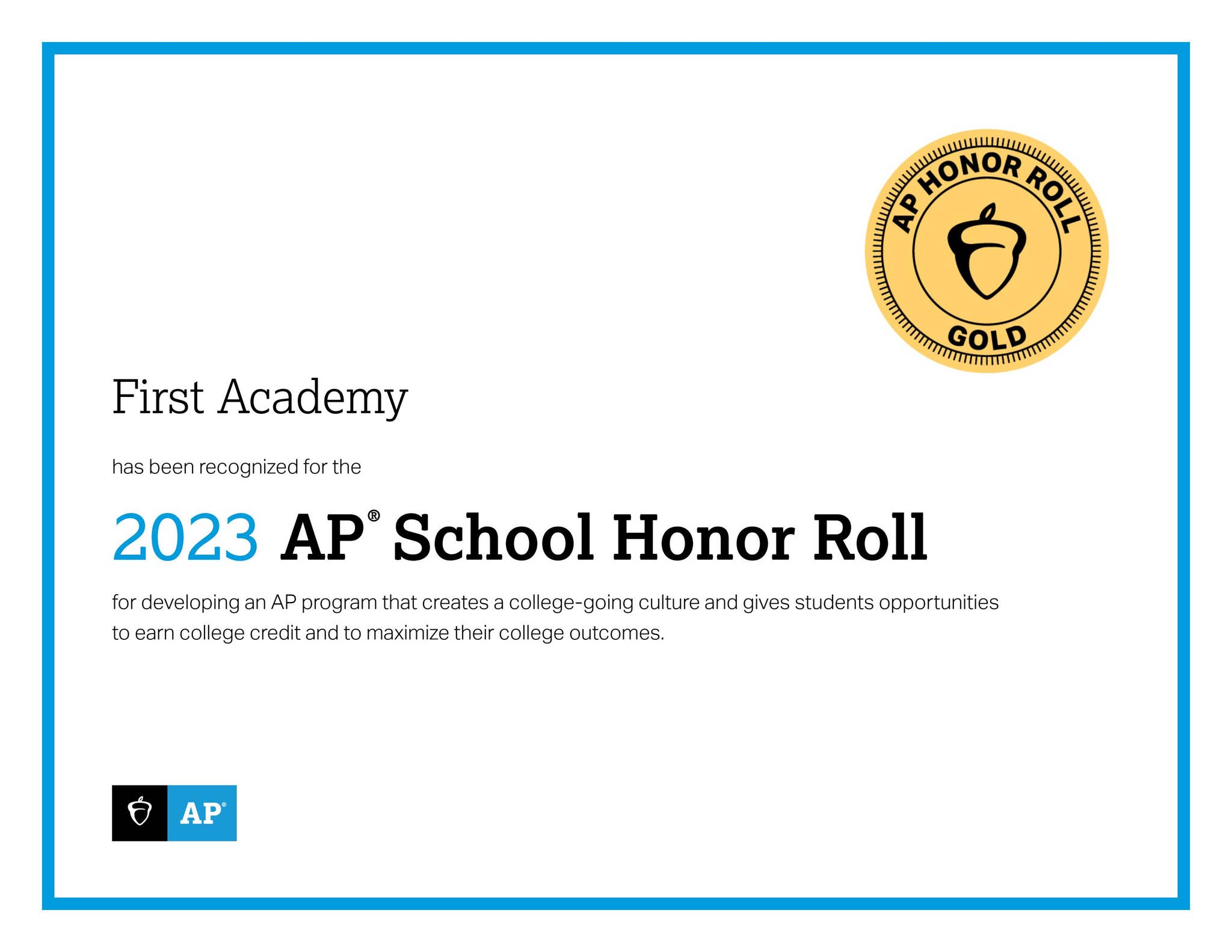 AP HONOR ROLL
GOLD

First Academy

has been recognized for the

2023 AP® School Honor Roll

for developing an AP program that creates a college-going culture and gives students opportunities to earn college credit and to maximize their college outcomes.

AP®